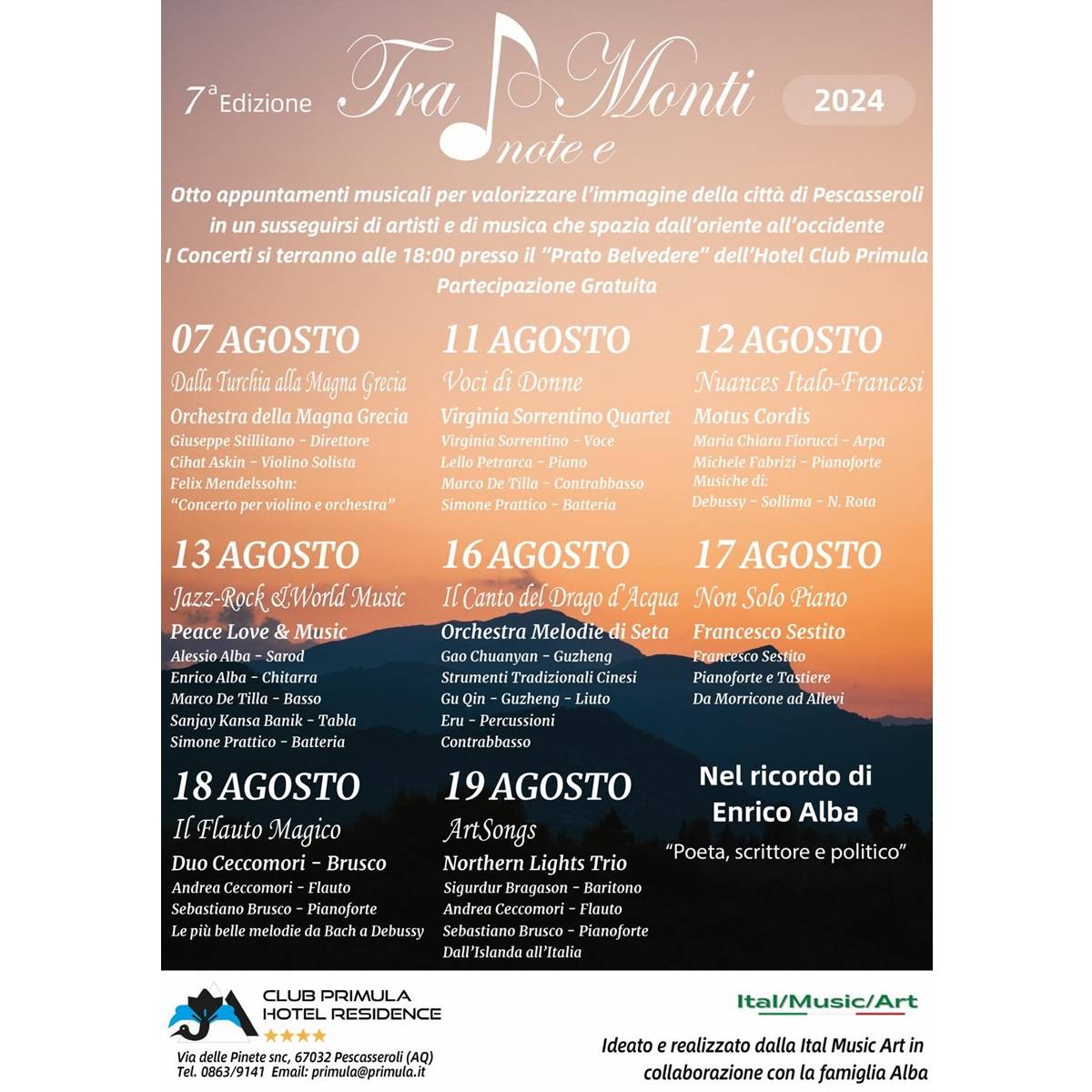 7ª Edizione Tra note e Monti 2024

Otto appuntamenti musicali per valorizzare l'immagine della città di Pescasseroli in un susseguirsi di artisti e di musica che spazia dall'oriente all'occidente
I Concerti si terranno alle 18:00 presso il "Prato Belvedere" dell'Hotel Club Primula
Partecipazione Gratuita

07 AGOSTO
Dalla Turchia alla Magna Grecia
Orchestra della Magna Grecia
Giuseppe Stillitano - Direttore
Cihat Askin - Violino Solista
Felix Mendelssohn:
"Concerto per violino e orchestra"

11 AGOSTO
Voci di Donne
Virginia Sorrentino Quartet
Virginia Sorrentino - Voce
Lello Petrarca - Piano
Marco De Tilla - Contrabbasso
Simone Prattico - Batteria

12 AGOSTO
Nuances Italo-Francesi
Motus Cordis
Maria Chiara Fiorucci - Arpa
Michele Fabrizi - Pianoforte
Musiche di:
Debussy - Sollima - N. Rota

13 AGOSTO
Jazz-Rock & World Music
Peace Love & Music
Alessio Alba - Sarod
Enrico Alba - Chitarra
Marco De Tilla - Basso
Sanjay Kansa Banik - Tabla
Simone Prattico - Batteria

16 AGOSTO
Il Canto del Drago d'Acqua
Orchestra Melodie di Seta
Gao Chuanyan - Guzheng
Strumenti Tradizionali Cinesi
Gu Qin - Guzheng - Liuto
Eru - Percussioni
Contrabbasso

17 AGOSTO
Non Solo Piano
Francesco Sestito
Francesco Sestito
Pianoforte e Tastiere
Da Morricone ad Allevi

18 AGOSTO
Il Flauto Magico
Duo Ceccomori - Brusco
Andrea Ceccomori - Flauto
Sebastiano Brusco - Pianoforte
Le più belle melodie da Bach a Debussy

19 AGOSTO
ArtSongs
Northern Lights Trio
Sigurdur Bragason - Baritono
Andrea Ceccomori - Flauto
Sebastiano Brusco - Pianoforte
Dall'Islanda all'Italia

Nel ricordo di Enrico Alba
"Poeta, scrittore e politico"

CLUB PRIMULA
HOTEL RESIDENCE
★★★★
Via delle Pinete snc, 67032 Pescasseroli (AQ)
Tel. 0863/9141 Email: primula@primula.it

Ital/Music/Art
Ideato e realizzato dalla Ital Music Art in collaborazione con la famiglia Alba